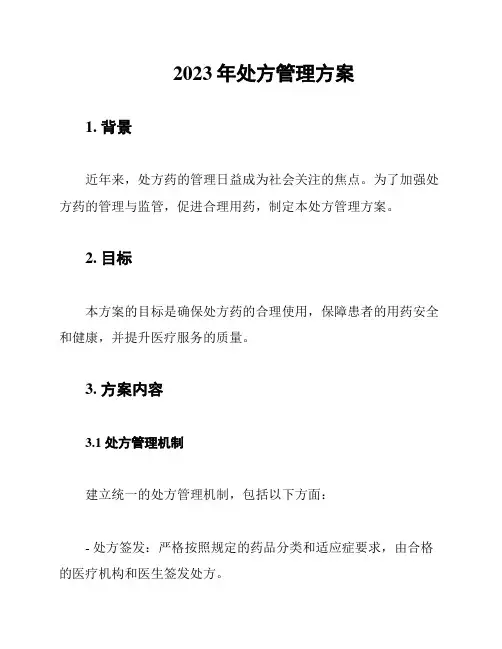 2023 年处方管理方案

1. 背景

近年来，处方药的管理日益成为社会关注的焦点。为了加强处方药的管理与监管，促进合理用药，制定本处方管理方案。

2. 目标

本方案的目标是确保处方药的合理使用，保障患者的用药安全和健康，并提升医疗服务的质量。

3. 方案内容

3.1 处方管理机制

建立统一的处方管理机制，包括以下方面：

- 处方签发：严格按照规定的药品分类和适应症要求，由合格的医疗机构和医生签发处方。